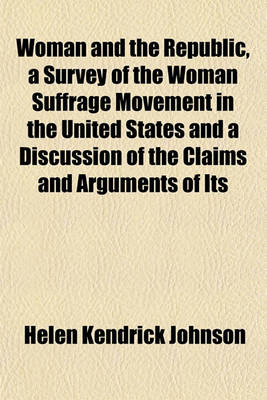 Woman and the Republic, a Survey of the Woman Suffrage Movement in the United States and a Discussion of the Claims and Arguments of Its

Helen Kendrick Johnson